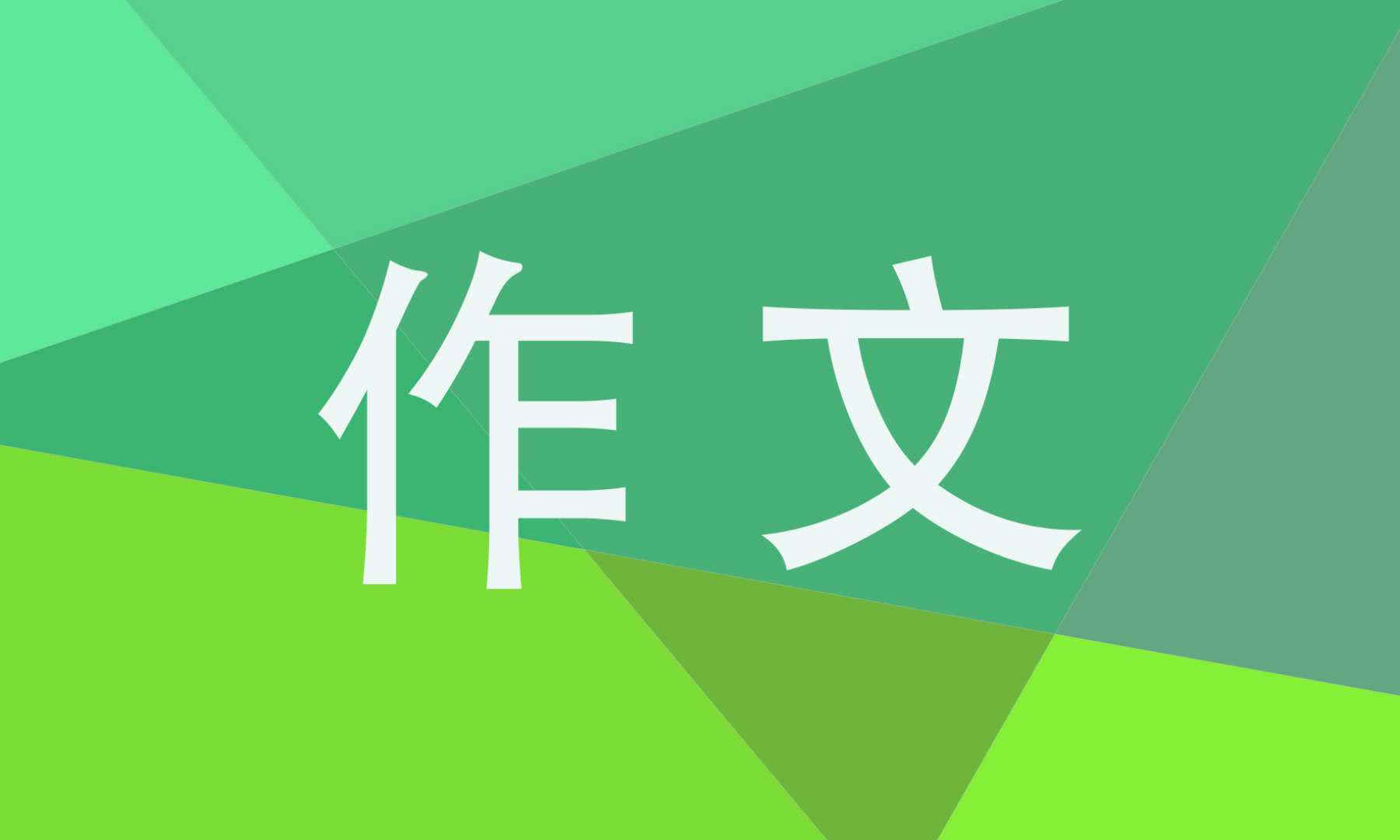 作文